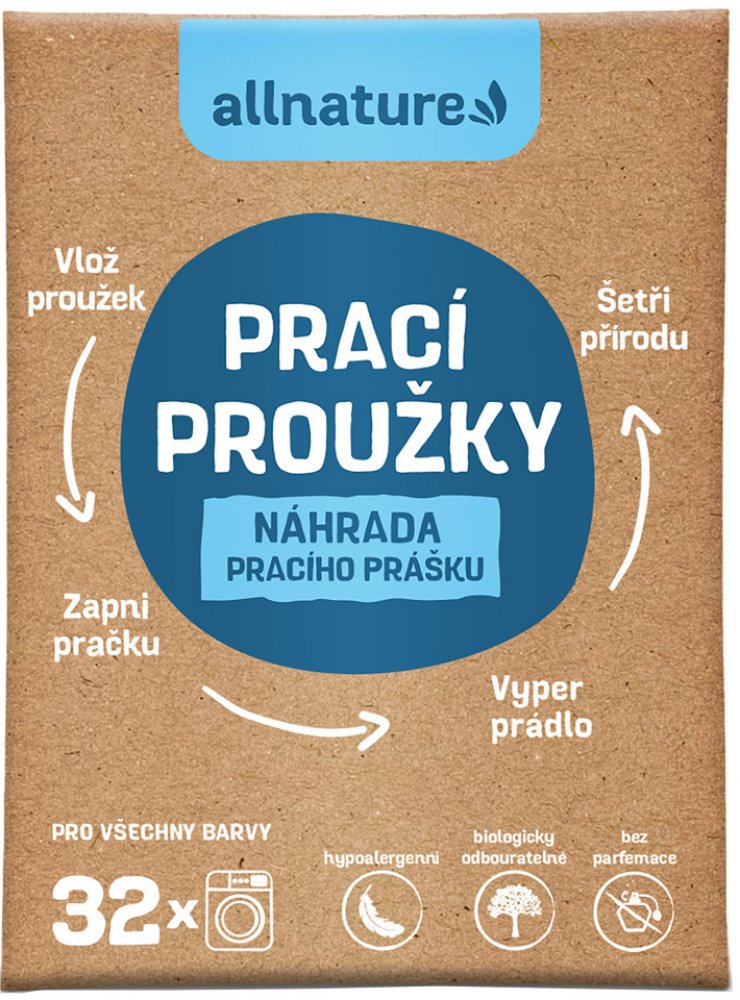 allnature

Vlož proužek

PRACÍ PROUŽKY

NÁHRADA PRACÍHO PRÁŠKU

Šetři přírodu

Zapni pračku

Vyper prádlo

PRO VŠECHNY BARVY

32x

hypoalergenní

biologicky odbouratelné

bez parfemace